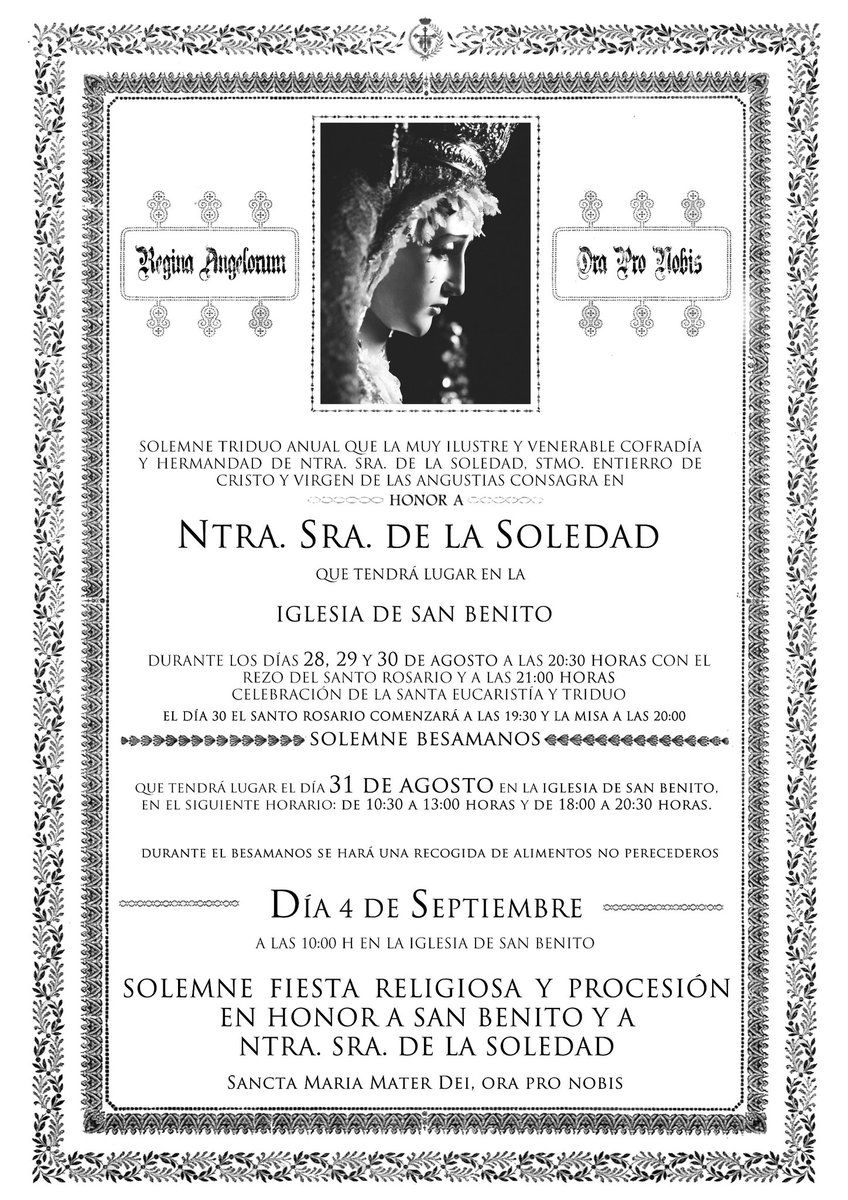 Regina Angelorum

Ora Pro Nobis

SOLEMNE TRIDUO ANUAL QUE LA MUY ILUSTRE Y VENERABLE COFRADÍA Y HERMANDAD DE NTRA. SRA. DE LA SOLEDAD, STMO. ENTIERRO DE CRISTO Y VIRGEN DE LAS ANGUSTIAS CONSAGRA EN HONOR A

NTRA. SRA. DE LA SOLEDAD

QUE TENDRÁ LUGAR EN LA

IGLESIA DE SAN BENITO

DURANTE LOS DÍAS 28, 29 Y 30 DE AGOSTO A LAS 20:30 HORAS CON EL REZO DEL SANTO ROSARIO Y A LAS 21:00 HORAS CELEBRACIÓN DE LA SANTA EUCARISTÍA Y TRIDUO

EL DÍA 30 EL SANTO ROSARIO COMENZARÁ A LAS 19:30 Y LA MISA A LAS 20:00

SOLEMNE BESAMANOS

QUE TENDRÁ LUGAR EL DÍA 31 DE AGOSTO EN LA IGLESIA DE SAN BENITO, EN EL SIGUIENTE HORARIO: DE 10:30 A 13:00 HORAS Y DE 18:00 A 20:30 HORAS.

DURANTE EL BESAMANOS SE HARÁ UNA RECOGIDA DE ALIMENTOS NO PERECEDEROS

DÍA 4 DE SEPTIEMBRE

A LAS 10:00 H EN LA IGLESIA DE SAN BENITO

SOLEMNE FIESTA RELIGIOSA Y PROCESIÓN EN HONOR A SAN BENITO Y A NTRA. SRA. DE LA SOLEDAD

SANCTA MARIA MATER DEI, ORA PRO NOBIS